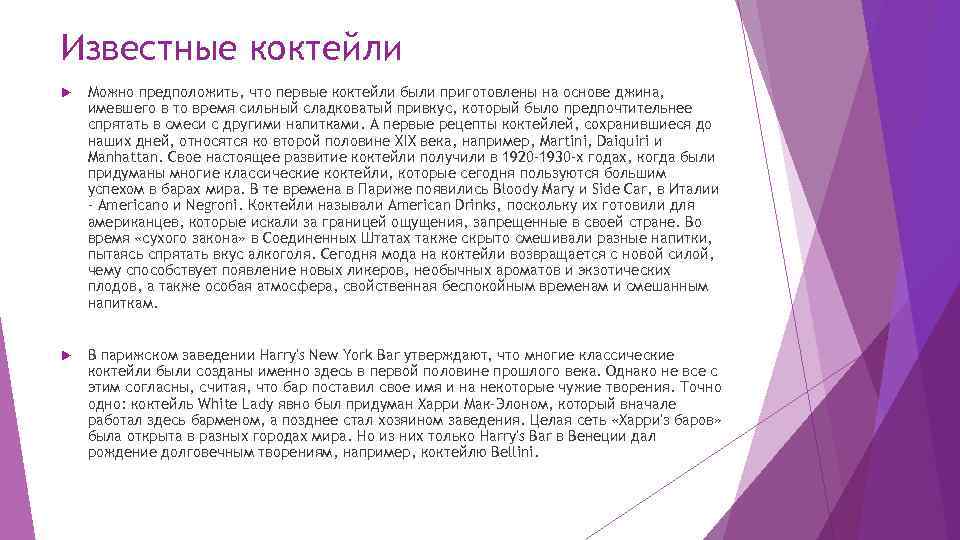 Известные коктейли

Можно предположить, что первые коктейли были приготовлены на основе джина, имевшего в то время сильный сладковатый привкус, который было предпочтительнее спрятать в смеси с другими напитками. А первые рецепты коктейлей, сохранившиеся до наших дней, относятся ко второй половине XIX века, например, Martini, Daiquiri и Manhattan. Свое настоящее развитие коктейли получили в 1920-1930-х годах, когда были придуманы многие классические коктейли, которые сегодня пользуются большим успехом в барах мира. В те времена в Париже появились Bloody Mary и Side Car, в Италии - Americano и Negroni. Коктейли называли American Drinks, поскольку их готовили для американцев, которые искали за границей ощущения, запрещенные в своей стране. Во время «сухого закона» в Соединенных Штатах также скрыто смешивали разные напитки, пытаясь спрятать вкус алкоголя. Сегодня мода на коктейли возвращается с новой силой, чему способствует появление новых ликеров, необычных ароматов и экзотических плодов, а также особая атмосфера, свойственная беспокойным временам и смешанным напиткам.

В парижском заведении Harry's New York Bar утверждают, что многие классические коктейли были созданы именно здесь в первой половине прошлого века. Однако не все с этим согласны, считая, что бар поставил свое имя и на некоторые чужие творения. Точно одно: коктейль White Lady явно был придуман Харри Мак-Элоном, который вначале работал здесь барменом, а позднее стал хозяином заведения. Целая сеть «Харри'з баров» была открыта в разных городах мира. Но из них только Harry's Bar в Венеции дал рождение долговечным творениям, например, коктейлю Bellini.